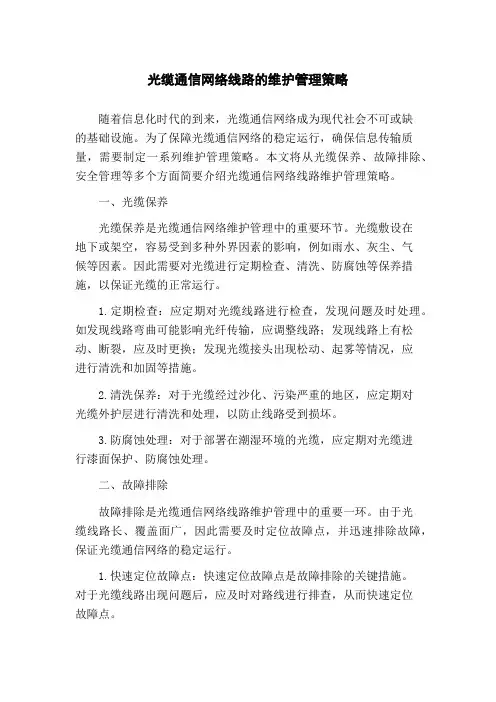 光缆通信网络线路的维护管理策略

随着信息化时代的到来，光缆通信网络成为现代社会不可或缺的基础设施。为了保障光缆通信网络的稳定运行，确保信息传输质量，需要制定一系列维护管理策略。本文将从光缆保养、故障排除、安全管理等多个方面简要介绍光缆通信网络线路维护管理策略。

一、光缆保养

光缆保养是光缆通信网络维护管理中的重要环节。光缆敷设在地下或架空，容易受到多种外界因素的影响，例如雨水、灰尘、气候等因素。因此需要对光缆进行定期检查、清洗、防腐蚀等保养措施，以保证光缆的正常运行。

1. 定期检查：应定期对光缆线路进行检查，发现问题及时处理。如发现线路弯曲可能影响光纤传输，应调整线路；发现线路上有松动、断裂，应及时更换；发现光缆接头出现松动、起雾等情况，应进行清洗和加固等措施。

2. 清洗保养：对于光缆经过沙化、污染严重的地区，应定期对光缆外护层进行清洗和处理，以防止线路受到损坏。

3. 防腐蚀处理：对于部署在潮湿环境的光缆，应定期对光缆进行漆面保护、防腐蚀处理。

二、故障排除

故障排除是光缆通信网络线路维护管理中的重要一环。由于光缆线路长、覆盖面广，因此需要及时定位故障点，并迅速排除故障，保证光缆通信网络的稳定运行。

1. 快速定位故障点：快速定位故障点是故障排除的关键措施。对于光缆线路出现问题后，应及时对路线进行排查，从而快速定位故障点。